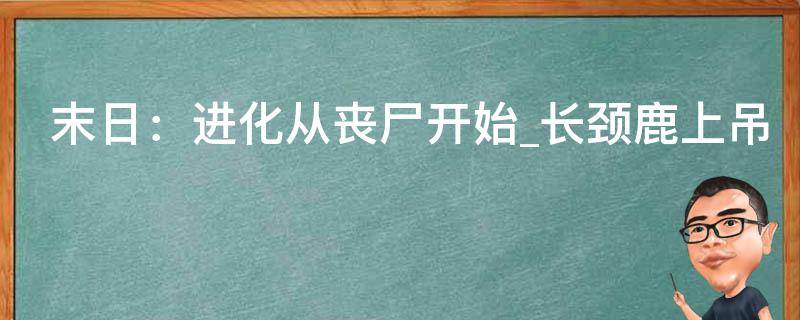 末日：进化从丧尸开始_长颈鹿上吊